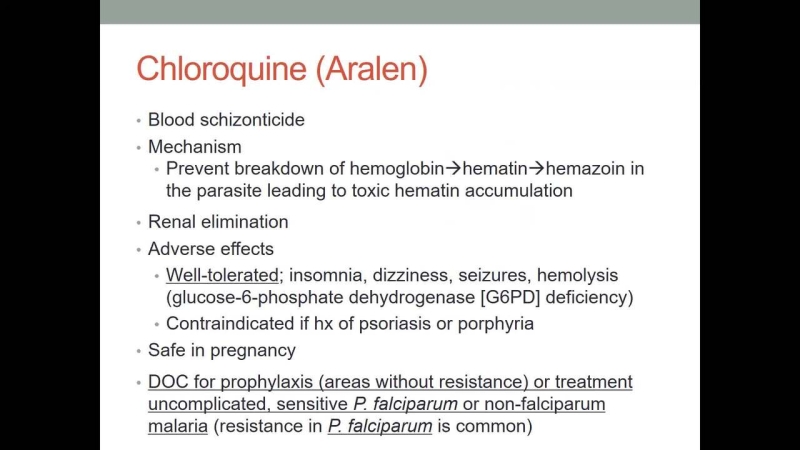 Chloroquine (Aralen)

• Blood schizonticide
• Mechanism
  • Prevent breakdown of hemoglobin→hematin→hemazoin in the parasite leading to toxic hematin accumulation
• Renal elimination
• Adverse effects
  • Well-tolerated; insomnia, dizziness, seizures, hemolysis (glucose-6-phosphate dehydrogenase [G6PD] deficiency)
  • Contraindicated if hx of psoriasis or porphyria
• Safe in pregnancy
• DOC for prophylaxis (areas without resistance) or treatment uncomplicated, sensitive P. falciparum or non-falciparum malaria (resistance in P. falciparum is common)